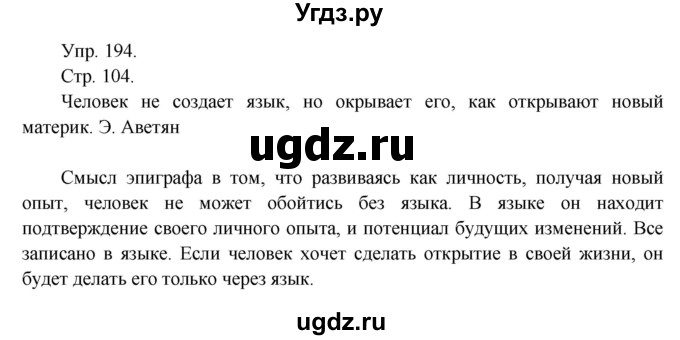 Угдз.ру

Упр. 194.

Стр. 104.

Человек не создает язык, но окрывает его, как открывают новый материк. Э. Аветян

ugdz.ru

Смысл эпиграфа в том, что развиваясь как личность, получая новый опыт, человек не может обойтись без языка. В языке он находит подтверждение своего личного опыта, и потенциал будущих изменений. Все записано в языке. Если человек хочет сделать открытие в своей жизни, он будет делать его только через язык.

ugdz.ru